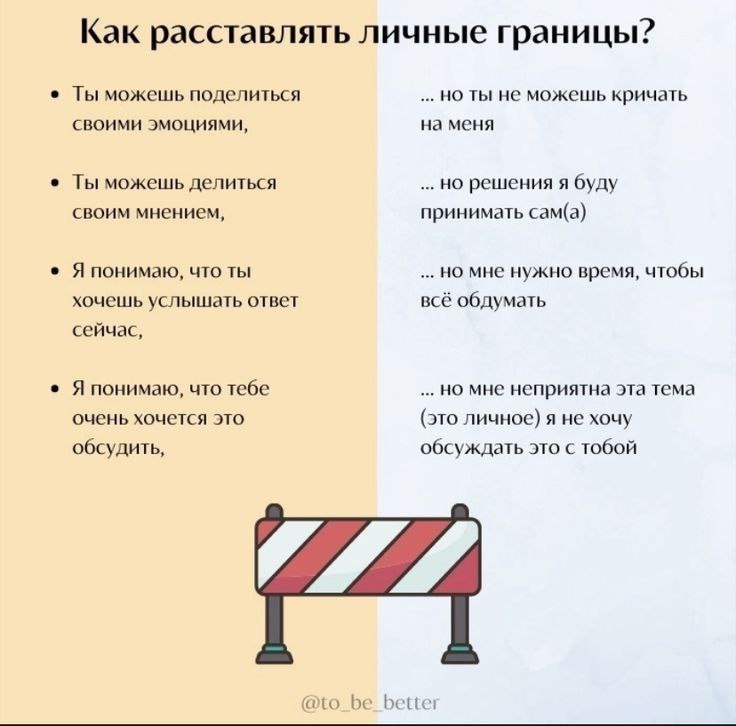 Как расставлять личные границы?

• Ты можешь поделиться своими эмоциями,

• Ты можешь делиться своим мнением,

• Я понимаю, что ты хочешь услышать ответ сейчас,

• Я понимаю, что тебе очень хочется это обсудить,

... но ты не можешь кричать на меня

... но решения я буду принимать сам(а)

... но мне нужно время, чтобы всё обдумать

... но мне неприятна эта тема (это личное) я не хочу обсуждать это с тобой

@to_be_better